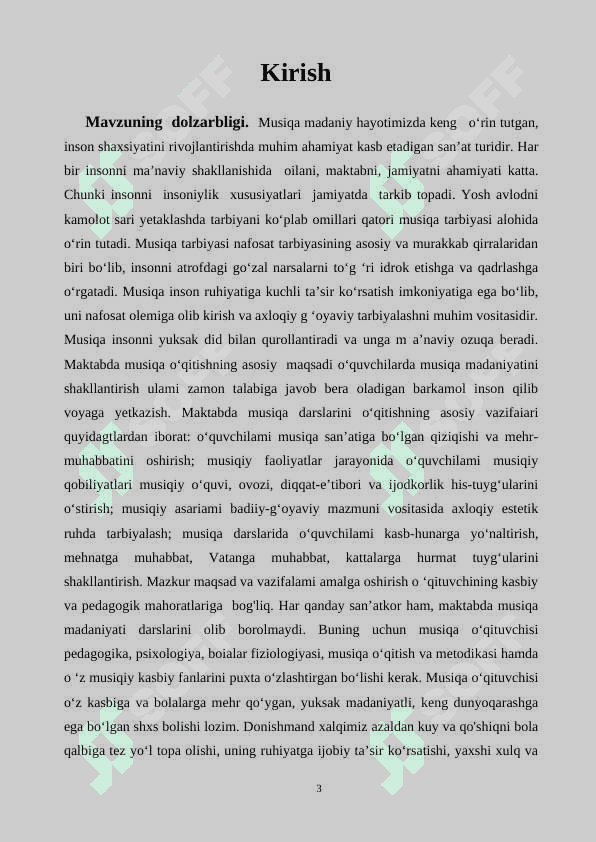 Kirish

**Mavzuning dolzarbligi.** Musiqa madaniy hayotimizda keng o‘rin tutgan, inson shaxsiyatini rivojlantirishda muhim ahamiyat kasb etadigan san’at turidir. Har bir insonni ma’naviy shakllanishida oilani, maktabni, jamiyatni ahamiyati katta. Chunki insonni insoniylik xususiyatlari jamiyatda tarkib topadi. Yosh avlodni kamolot sari yetaklashda tarbiyani ko‘plab omillari qatori musiqa tarbiyasi alohida o‘rin tutadi. Musiqa tarbiyasi nafosat tarbiyasining asosiy va murakkab qirralaridan biri bo‘lib, insonni atrofdagi go‘zal narsalarni to‘g ‘ri idrok etishga va qadrlashga o‘rgatadi. Musiqa inson ruhiyatiga kuchli ta’sir ko‘rsatish imkoniyatiga ega bo‘lib, uni nafosat olemiga olib kirish va axloqiy g ‘oyaviy tarbiyalashni muhim vositasidir. Musiqa insonni yuksak did bilan qurollantiradi va unga m a’naviy ozuqa beradi. Maktabda musiqa o‘qitishning asosiy maqsadi o‘quvchilarda musiqa madaniyatini shakllantirish ulami zamon talabiga javob bera oladigan barkamol inson qilib voyaga yetkazish. Maktabda musiqa darslarini o‘qitishning asosiy vazifaiari quyidagtlardan iborat: o‘quvchilami musiqa san’atiga bo‘lgan qiziqishi va mehr-muhabbatini oshirish; musiqiy faoliyatlar jarayonida o‘quvchilami musiqiy qobiliyatlari musiqiy o‘quvi, ovozi, diqqat-e’tibori va ijodkorlik his-tuyg‘ularini o‘stirish; musiqiy asariami badiiy-g‘oyaviy mazmuni vositasida axloqiy estetik ruhda tarbiyalash; musiqa darslarida o‘quvchilami kasb-hunarga yo‘naltirish, mehnatga muhabbat, Vatanga muhabbat, kattalarga hurmat tuyg‘ularini shakllantirish. Mazkur maqsad va vazifalami amalga oshirish o ‘qituvchining kasbiy va pedagogik mahoratlariga bog'liq. Har qanday san’atkor ham, maktabda musiqa madaniyati darslarini olib borolmaydi. Buning uchun musiqa o‘qituvchisi pedagogika, psixologiya, boialar fiziologiyasi, musiqa o‘qitish va metodikasi hamda o ‘z musiqiy kasbiy fanlarini puxta o‘zlashtirgan bo‘lishi kerak. Musiqa o‘qituvchisi o‘z kasbiga va bolalarga mehr qo‘ygan, yuksak madaniyatli, keng dunyoqarashga ega bo‘lgan shxs bolishi lozim. Donishmand xalqimiz azaldan kuy va qo'shiqni bola qalbiga tez yo‘l topa olishi, uning ruhiyatga ijobiy ta’sir ko‘rsatishi, yaxshi xulq va

3